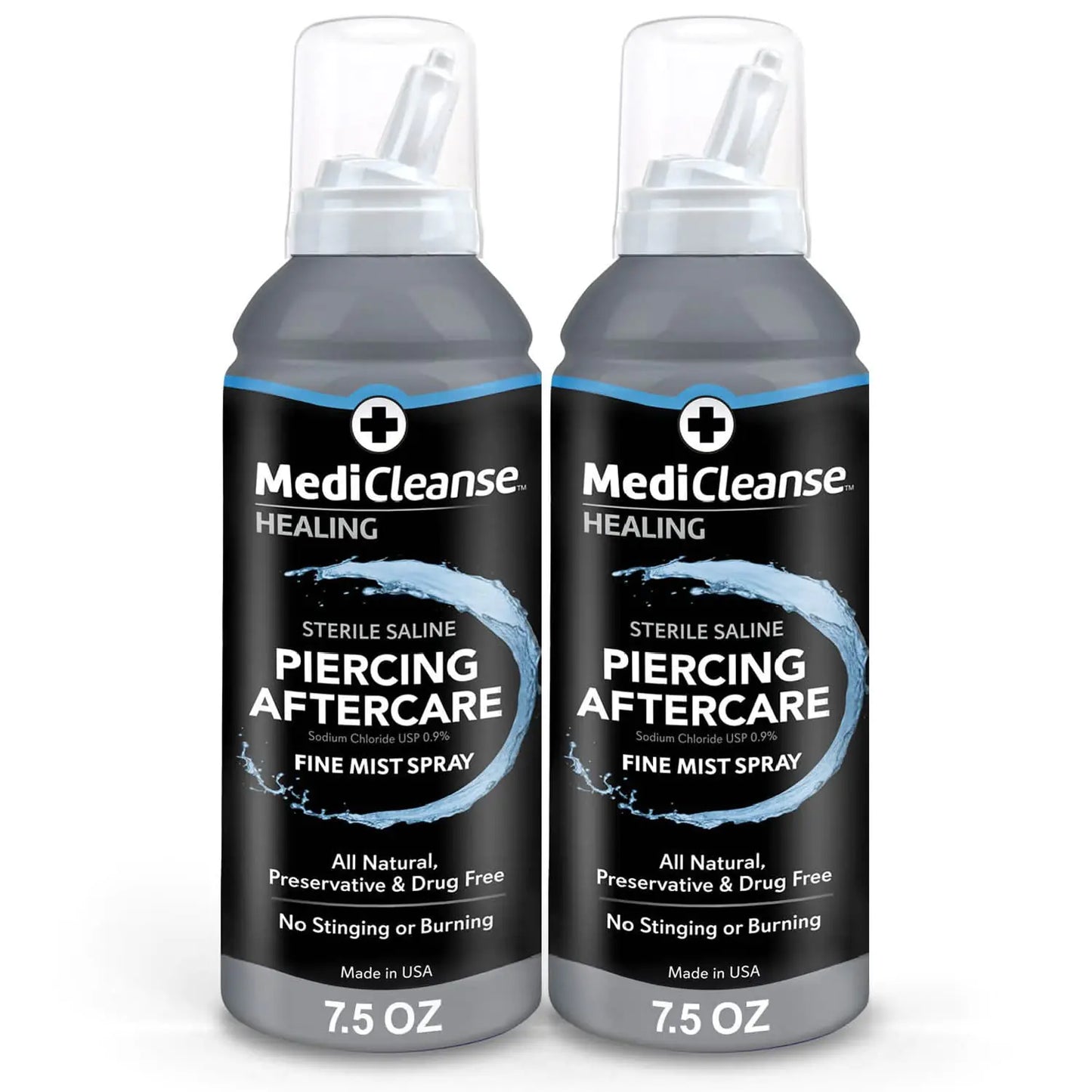 MediCleanse™
HEALING

STERILE SALINE
PIERCING AFTERCARE
Sodium Chloride USP 0.9%
FINE MIST SPRAY

All Natural, Preservative & Drug Free

No Stinging or Burning

Made in USA

7.5 OZ

MediCleanse™
HEALING

STERILE SALINE
PIERCING AFTERCARE
Sodium Chloride USP 0.9%
FINE MIST SPRAY

All Natural, Preservative & Drug Free

No Stinging or Burning

Made in USA

7.5 OZ